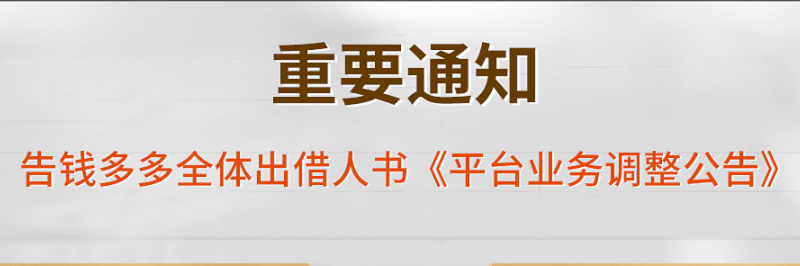 重要通知

告钱多多全体出借人书《平台业务调整公告》